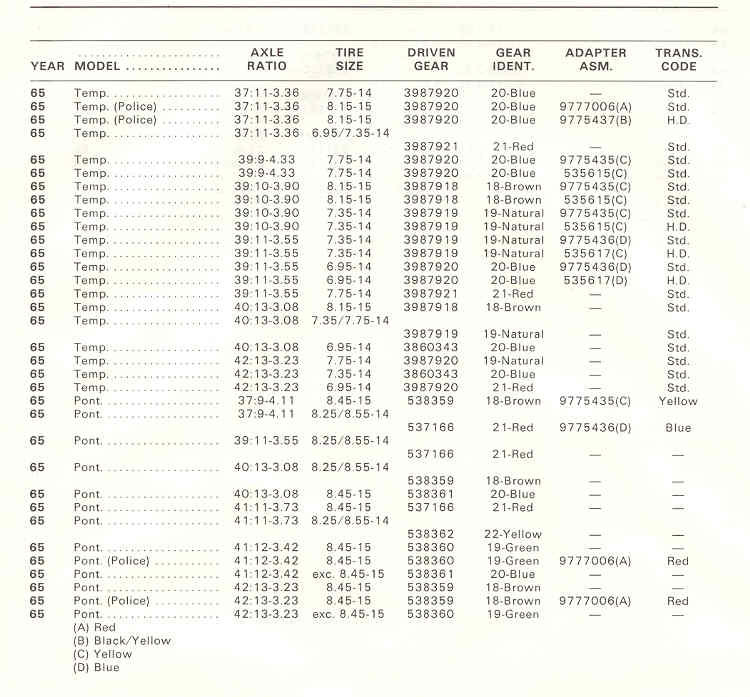 | YEAR | MODEL | AXLE RATIO | TIRE SIZE | DRIVEN GEAR | GEAR IDENT. | ADAPTER ASM. | TRANS. CODE |
|---|---|---|---|---|---|---|---|
| 65 | Temp. | 37:11-3.36 | 7.75-14 | 3987920 | 20-Blue | — | Std. |
| 65 | Temp. (Police) | 37:11-3.36 | 8.15-15 | 3987920 | 20-Blue | 9777006(A) | Std. |
| 65 | Temp. (Police) | 37:11-3.36 | 8.15-15 | 3987920 | 20-Blue | 9775437(B) | H.D. |
| 65 | Temp. | 37:11-3.36 | 6.95/7.35-14 | | | | |
| | | | | 3987921 | 21-Red | — | Std. |
| 65 | Temp. | 39:9-4.33 | 7.75-14 | 3987920 | 20-Blue | 9775435(C) | Std. |
| 65 | Temp. | 39:9-4.33 | 7.75-14 | 3987920 | 20-Blue | 535615(C) | Std. |
| 65 | Temp. | 39:10-3.90 | 8.15-15 | 3987918 | 18-Brown | 9775435(C) | Std. |
| 65 | Temp. | 39:10-3.90 | 8.15-15 | 3987918 | 18-Brown | 535615(C) | Std. |
| 65 | Temp. | 39:10-3.90 | 7.35-14 | 3987919 | 19-Natural | 9775435(C) | Std. |
| 65 | Temp. | 39:10-3.90 | 7.35-14 | 3987919 | 19-Natural | 535615(C) | H.D. |
| 65 | Temp. | 39:11-3.55 | 7.35-14 | 3987919 | 19-Natural | 9775436(D) | Std. |
| 65 | Temp. | 39:11-3.55 | 7.35-14 | 3987919 | 19-Natural | 535617(C) | H.D. |
| 65 | Temp. | 39:11-3.55 | 6.95-14 | 3987920 | 20-Blue | 9775436(D) | Std. |
| 65 | Temp. | 39:11-3.55 | 6.95-14 | 3987920 | 20-Blue | 535617(D) | H.D. |
| 65 | Temp. | 39:11-3.55 | 7.75-14 | 3987921 | 21-Red | — | Std. |
| 65 | Temp. | 40:13-3.08 | 8.15-15 | 3987918 | 18-Brown | — | Std. |
| 65 | Temp. | 40:13-3.08 | 7.35/7.75-14 | | | | |
| | | | | 3987919 | 19-Natural | — | Std. |
| 65 | Temp. | 40:13-3.08 | 6.95-14 | 3860343 | 20-Blue | — | Std. |
| 65 | Temp. | 42:13-3.23 | 7.75-14 | 3987920 | 19-Natural | — | Std. |
| 65 | Temp. | 42:13-3.23 | 7.35-14 | 3860343 | 20-Blue | — | Std. |
| 65 | Temp. | 42:13-3.23 | 6.95-14 | 3987920 | 21-Red | — | Std. |
| 65 | Pont. | 37:9-4.11 | 8.45-15 | 538359 | 18-Brown | 9775435(C) | Yellow |
| 65 | Pont. | 37:9-4.11 | 8.25/8.55-14 | | | | |
| | | | | 537166 | 21-Red | 9775436(D) | Blue |
| 65 | Pont. | 39:11-3.55 | 8.25/8.55-14 | | | | |
| | | | | 537166 | 21-Red | — | — |
| 65 | Pont. | 40:13-3.08 | 8.25/8.55-14 | | | | |
| | | | | 538359 | 18-Brown | — | — |
| 65 | Pont. | 40:13-3.08 | 8.45-15 | 538361 | 20-Blue | — | — |
| 65 | Pont. | 41:11-3.73 | 8.45-15 | 537166 | 21-Red | — | — |
| 65 | Pont. | 41:11-3.73 | 8.25/8.55-14 | | | | |
| | | | | 538362 | 22-Yellow | — | — |
| 65 | Pont. | 41:12-3.42 | 8.45-15 | 538360 | 19-Green | — | — |
| 65 | Pont. (Police) | 41:12-3.42 | 8.45-15 | 538360 | 19-Green | 9777006(A) | Red |
| 65 | Pont. | 41:12-3.42 | exc. 8.45-15 | 538361 | 20-Blue | — | — |
| 65 | Pont. | 42:13-3.23 | 8.45-15 | 538359 | 18-Brown | — | — |
| 65 | Pont. (Police) | 42:13-3.23 | 8.45-15 | 538359 | 18-Brown | 9777006(A) | Red |
| 65 | Pont. | 42:13-3.23 | exc. 8.45-15 | 538360 | 19-Green | — | — |

(A) Red
(B) Black/Yellow
(C) Yellow
(D) Blue